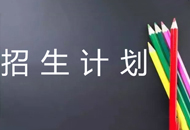 招生计划